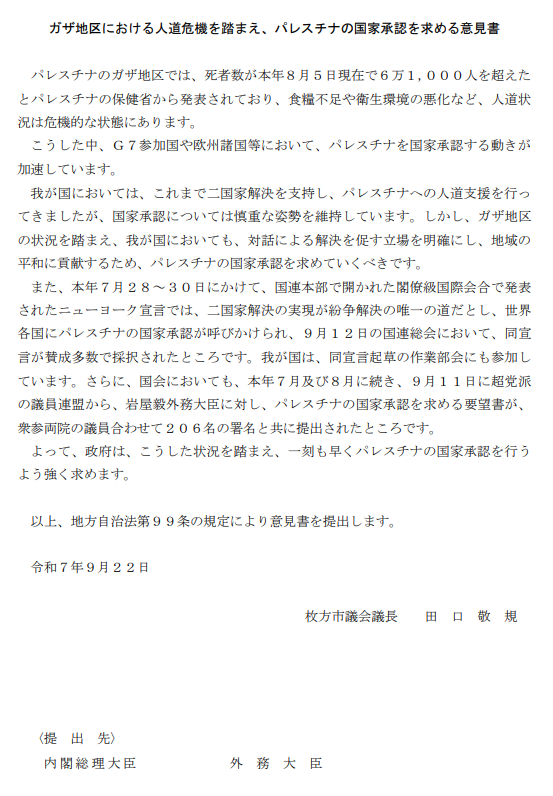 ガザ地区における人道危機を踏まえ、パレスチナの国家承認を求める意見書

パレスチナのガザ地区では、死者数が本年８月５日現在で６万１，０００人を超えたとパレスチナの保健省から発表されており、食糧不足や衛生環境の悪化など、人道状況は危機的な状態にあります。

こうした中、Ｇ７参加国や欧州諸国等において、パレスチナを国家承認する動きが加速しています。

我が国においては、これまで二国家解決を支持し、パレスチナへの人道支援を行ってきましたが、国家承認については慎重な姿勢を維持しています。しかし、ガザ地区の状況を踏まえ、我が国においても、対話による解決を促す立場を明確にし、地域の平和に貢献するため、パレスチナの国家承認を求めていくべきです。

また、本年７月２８～３０日にかけて、国連本部で開かれた閣僚級国際会合で発表されたニューヨーク宣言では、二国家解決の実現が紛争解決の唯一の道だとし、世界各国にパレスチナの国家承認が呼びかけられ、９月１２日の国連総会において、同宣言が賛成多数で採択されたところです。我が国は、同宣言起草の作業部会にも参加しています。さらに、国会においても、本年７月及び８月に続き、９月１１日に超党派の議員連盟から、岩屋毅外務大臣に対し、パレスチナの国家承認を求める要望書が、衆参両院の議員合わせて２０６名の署名と共に提出されたところです。

よって、政府は、こうした状況を踏まえ、一刻も早くパレスチナの国家承認を行うよう強く求めます。

以上、地方自治法第９９条の規定により意見書を提出します。

令和７年９月２２日

枚方市議会議長　田　口　敬　規

〈提　出　先〉
内閣総理大臣　　外　務　大　臣